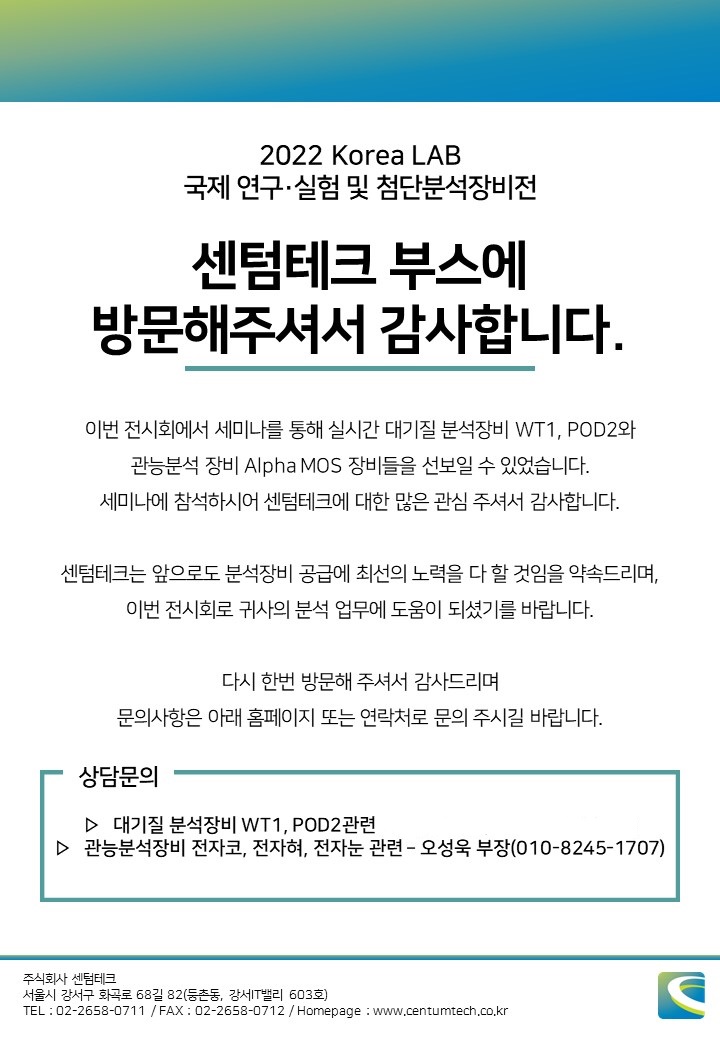 2022 Korea LAB
국제 연구·실험 및 첨단분석장비전

센텀테크 부스에
방문해주셔서 감사합니다.

이번 전시회에서 세미나를 통해 실시간 대기질 분석장비 WT1, POD2와 관능분석 장비 Alpha MOS 장비들을 선보일 수 있었습니다. 세미나에 참석하시어 센텀테크에 대한 많은 관심 주셔서 감사합니다.

센텀테크는 앞으로도 분석장비 공급에 최선의 노력을 다 할 것임을 약속드리며, 이번 전시회로 귀사의 분석 업무에 도움이 되셨기를 바랍니다.

다시 한번 방문해 주셔서 감사드리며 문의사항은 아래 홈페이지 또는 연락처로 문의 주시길 바랍니다.

상담문의

▷ 대기질 분석장비 WT1, POD2관련
▷ 관능분석장비 전자코, 전자혀, 전자눈 관련 – 오성욱 부장(010-8245-1707)

주식회사 센텀테크
서울시 강서구 화곡로 68길 82(등촌동, 강서IT밸리 603호)
TEL : 02-2658-0711 / FAX : 02-2658-0712 / Homepage : www.centumtech.co.kr